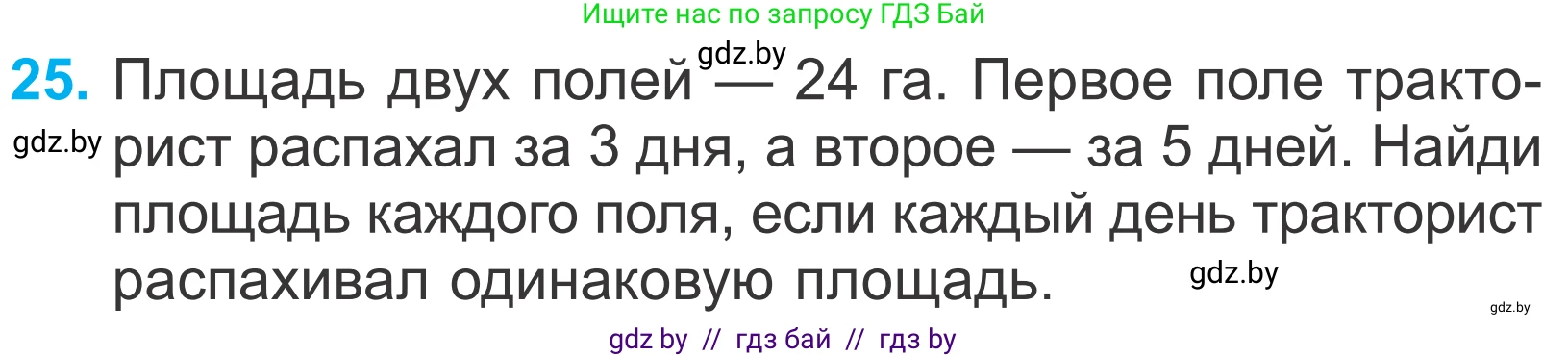 Ищите нас по запросу ГДЗ Бай

gdz.by

25. Площадь двух полей — 24 га. Первое поле тракторист распахал за 3 дня, а второе — за 5 дней. Найди площадь каждого поля, если каждый день тракторист распахивал одинаковую площадь.

gdz.by

gdz.by

gdz.by

gdz by // гдз бай // гдз by